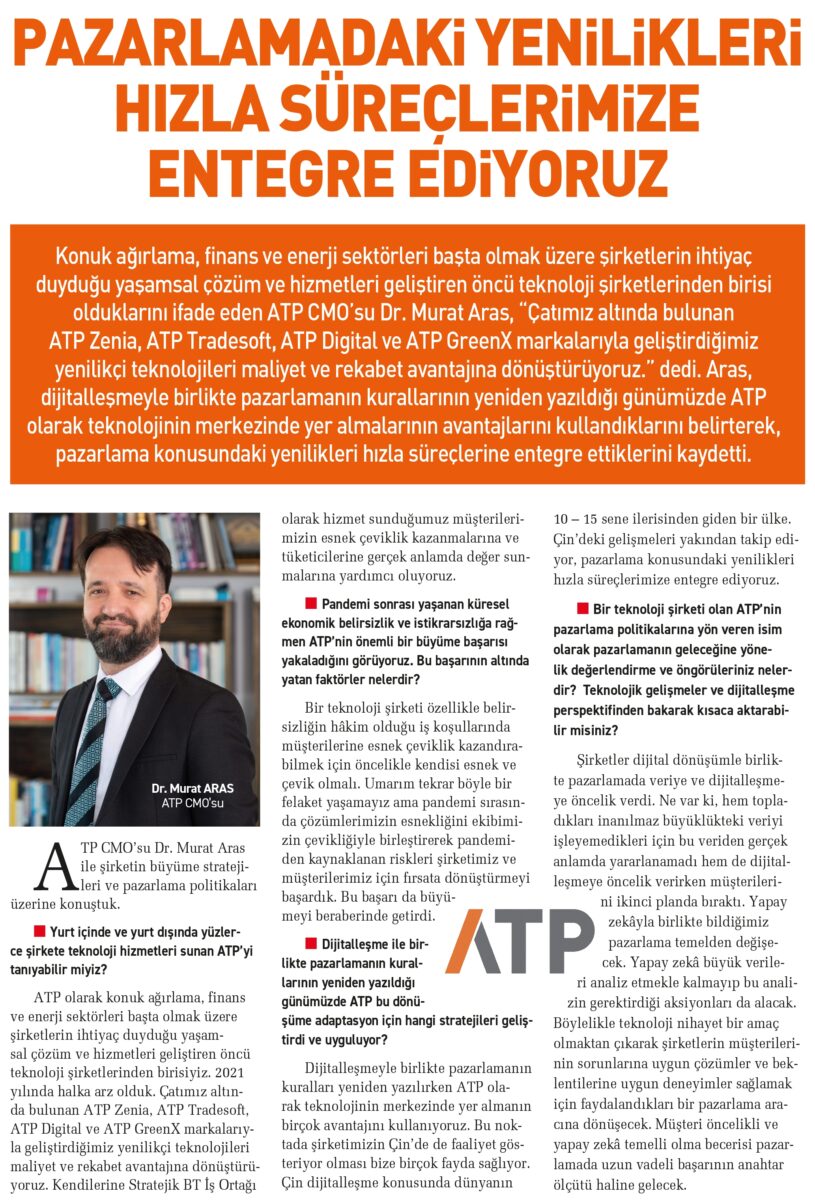 PAZARLAMADAKİ YENİLİKLERİ HIZLA SÜREÇLERİMİZE ENTEGRE EDİYORUZ

Konuk ağırlama, finans ve enerji sektörleri başta olmak üzere şirketlerin ihtiyaç duyduğu yaşamsal çözüm ve hizmetleri geliştiren öncü teknoloji şirketlerinden birisi olduklarını ifade eden ATP CMO'su Dr. Murat Aras, "Çatımız altında bulunan ATP Zenia, ATP Tradesoft, ATP Digital ve ATP GreenX markalarıyla geliştirdiğimiz yenilikçi teknolojileri maliyet ve rekabet avantajına dönüştürüyoruz." dedi. Aras, dijitalleşmeyle birlikte pazarlamanın kurallarının yeniden yazıldığı günümüzde ATP olarak teknolojinin merkezinde yer almalarının avantajlarını kullandıklarını belirterek, pazarlama konusundaki yenilikleri hızla süreçlerine entegre ettiklerini kaydetti.

Dr. Murat ARAS
ATP CMO'su

ATP CMO'su Dr. Murat Aras ile şirketin büyüme stratejileri ve pazarlama politikaları üzerine konuştuk.

Yurt içinde ve yurt dışında yüzlerce şirkete teknoloji hizmetleri sunan ATP'yi tanıyabilir miyiz?

ATP olarak konuk ağırlama, finans ve enerji sektörleri başta olmak üzere şirketlerin ihtiyaç duyduğu yaşamsal çözüm ve hizmetleri geliştiren öncü teknoloji şirketlerinden birisiyiz. 2021 yılında halka arz olduk. Çatımız altında bulunan ATP Zenia, ATP Tradesoft, ATP Digital ve ATP GreenX markalarıyla geliştirdiğimiz yenilikçi teknolojileri maliyet ve rekabet avantajına dönüştürüyoruz. Kendilerine Stratejik BT İş Ortağı olarak hizmet sunduğumuz müşterilerimizin esnek çeviklik kazanmalarına ve tüketicilerine gerçek anlamda değer sunmalarına yardımcı oluyoruz.

Pandemi sonrası yaşanan küresel ekonomik belirsizlik ve istikrarsızlığa rağmen ATP'nin önemli bir büyüme başarısı yakaladığını görüyoruz. Bu başarının altında yatan faktörler nelerdir?

Bir teknoloji şirketi özellikle belirsizliğin hâkim olduğu iş koşullarında müşterilerine esnek çeviklik kazandırabilmek için öncelikle kendisi esnek ve çevik olmalı. Umarım tekrar böyle bir felaket yaşamayız ama pandemi sırasında çözümlerimizin esnekliğini ekibimizin çevikliğiyle birleştirerek pandemiden kaynaklanan riskleri şirketimiz ve müşterilerimiz için fırsata dönüştürmeyi başardık. Bu başarı da büyümeyi beraberinde getirdi.

Dijitalleşme ile birlikte pazarlamanın kurallarının yeniden yazıldığı günümüzde ATP bu dönüşüme adaptasyon için hangi stratejileri geliştirdi ve uyguluyor?

Dijitalleşmeyle birlikte pazarlamanın kuralları yeniden yazılırken ATP olarak teknolojinin merkezinde yer almanın birçok avantajını kullanıyoruz. Bu noktada şirketimizin Çin'de de faaliyet gösteriyor olması bize birçok fayda sağlıyor. Çin dijitalleşme konusunda dünyanın 10 – 15 sene ilerisinden giden bir ülke. Çin'deki gelişmeleri yakından takip ediyor, pazarlama konusundaki yenilikleri hızla süreçlerimize entegre ediyoruz.

Bir teknoloji şirketi olan ATP'nin pazarlama politikalarına yön veren isim olarak pazarlamanın geleceğine yönelik değerlendirme ve öngörüleriniz nelerdir? Teknolojik gelişmeler ve dijitalleşme perspektifinden bakarak kısaca aktarabilir misiniz?

Şirketler dijital dönüşümle birlikte pazarlamada veriye ve dijitalleşmeye öncelik verdi. Ne var ki, hem topladıkları inanılmaz büyüklükteki veriyi işleyemedikleri için bu veriden gerçek anlamda yararlanamadı hem de dijitalleşmeye öncelik verirken müşterilerini ikinci planda bıraktı. Yapay zekâyla birlikte bildiğimiz pazarlama temelden değişecek. Yapay zekâ büyük verileri analiz etmekle kalmayıp bu analizin gerektirdiği aksiyonları da alacak. Böylelikle teknoloji nihayet bir amaç olmaktan çıkarak şirketlerin müşterilerinin sorunlarına uygun çözümler ve beklentilerine uygun deneyimler sağlamak için faydalandıkları bir pazarlama aracına dönüşecek. Müşteri öncelikli ve yapay zekâ temelli olma becerisi pazarlamada uzun vadeli başarının anahtar ölçütü haline gelecek.

ATP